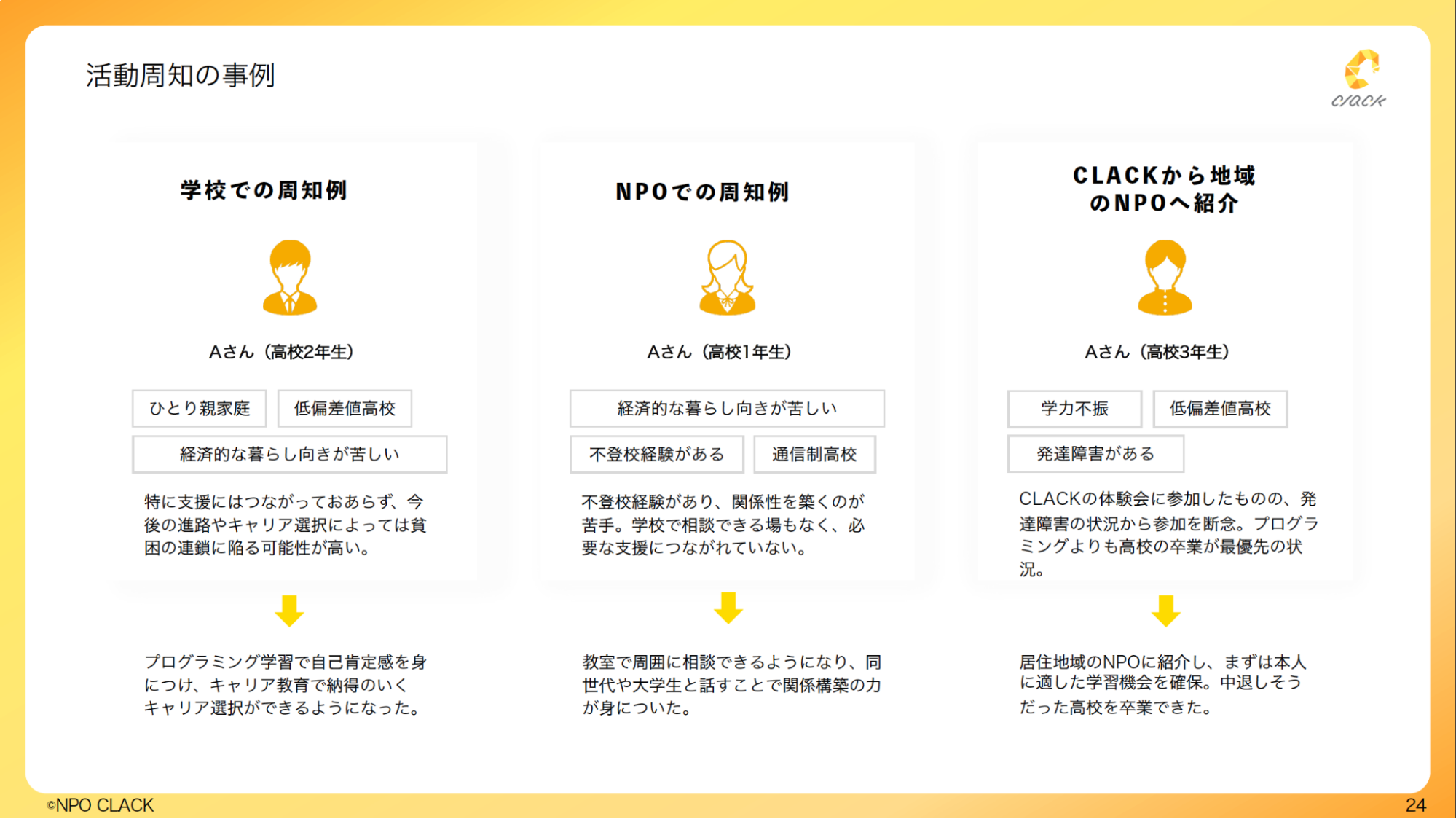 活動周知の事例

clack

学校での周知例

Aさん（高校2年生）

ひとり親家庭

低偏差値高校

経済的な暮らし向きが苦しい

特に支援にはつながっておあらず、今後の進路やキャリア選択によっては貧困の連鎖に陥る可能性が高い。

プログラミング学習で自己肯定感を身につけ、キャリア教育で納得のいくキャリア選択ができるようになった。

NPOでの周知例

Aさん（高校1年生）

経済的な暮らし向きが苦しい

不登校経験がある

通信制高校

不登校経験があり、関係性を築くのが苦手。学校で相談できる場もなく、必要な支援につながれていない。

教室で周囲に相談できるようになり、同世代や大学生と話すことで関係構築の力が身についた。

CLACKから地域のNPOへ紹介

Aさん（高校3年生）

学力不振

低偏差値高校

発達障害がある

CLACKの体験会に参加したものの、発達障害の状況から参加を断念。プログラミングよりも高校の卒業が最優先の状況。

居住地域のNPOに紹介し、まずは本人に適した学習機会を確保。中退しそうだった高校を卒業できた。

©NPO CLACK

24